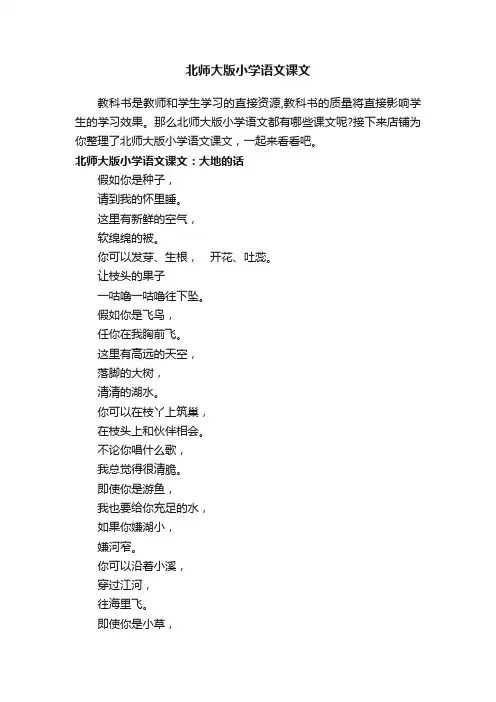 北师大版小学语文课文

教科书是教师和学生学习的直接资源,教科书的质量将直接影响学生的学习效果。那么北师大版小学语文都有哪些课文呢?接下来店铺为你整理了北师大版小学语文课文，一起来看看吧。

北师大版小学语文课文：大地的话

假如你是种子，

请到我的怀里睡。

这里有新鲜的空气，

软绵绵的被。

你可以发芽、生根，  开花、吐蕊。

让枝头的果子

一咕噜一咕噜往下坠。

假如你是飞鸟，

任你在我胸前飞。

这里有高远的天空，

落脚的大树，

清清的湖水。

你可以在枝丫上筑巢，

在枝头上和伙伴相会。

不论你唱什么歌，

我总觉得很清脆。

即使你是游鱼，

我也要给你充足的水，

如果你嫌湖小，

嫌河窄。

你可以沿着小溪，

穿过江河，

往海里飞。

即使你是小草，